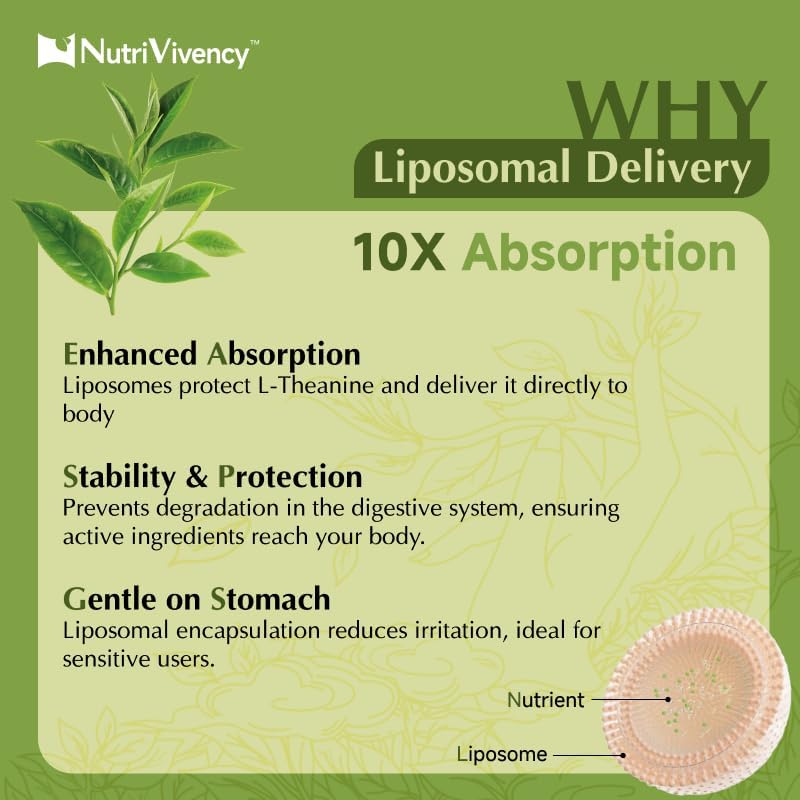 NutriVivency™

WHY
Liposomal Delivery

10X Absorption

Enhanced Absorption
Liposomes protect L-Theanine and deliver it directly to body

Stability & Protection
Prevents degradation in the digestive system, ensuring active ingredients reach your body.

Gentle on Stomach
Liposomal encapsulation reduces irritation, ideal for sensitive users.

Nutrient

Liposome